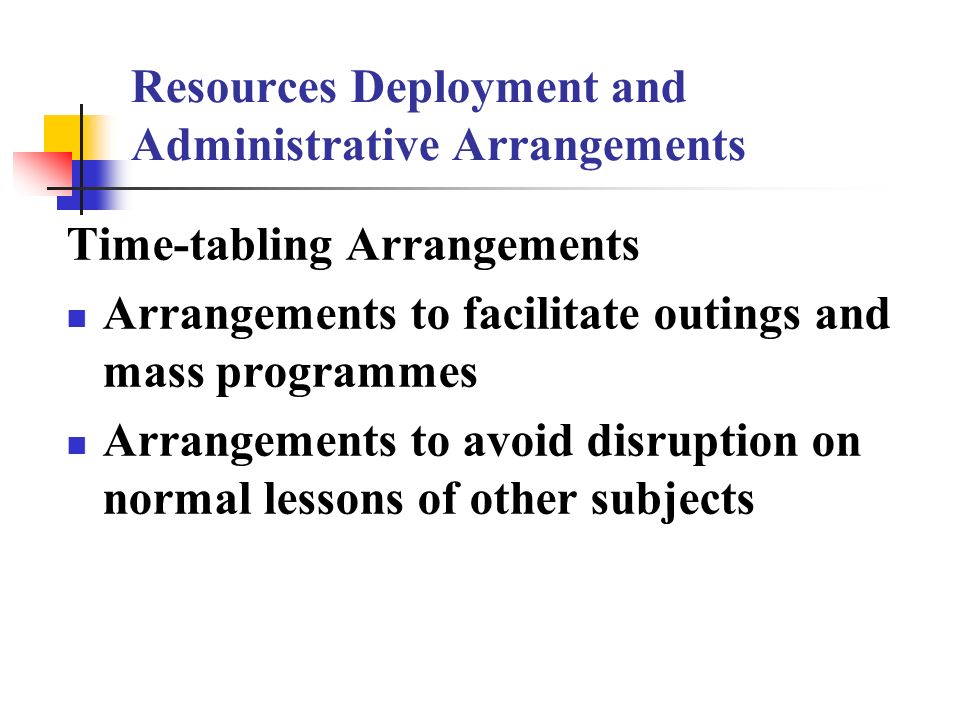 Resources Deployment and Administrative Arrangements

Time-tabling Arrangements

- Arrangements to facilitate outings and mass programmes
- Arrangements to avoid disruption on normal lessons of other subjects